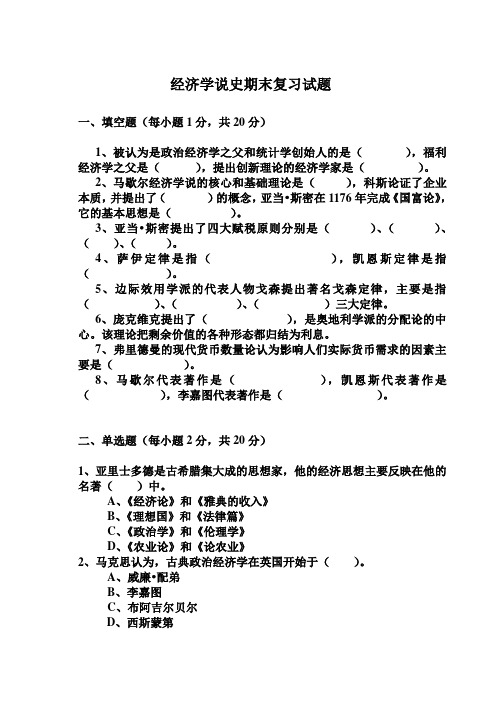 经济学说史期末复习试题

一、填空题（每小题 1 分，共 20 分）

1、被认为是政治经济学之父和统计学创始人的是（　　　），福利经济学之父是（　　　），提出创新理论的经济学家是（　　　）。

2、马歇尔经济学说的核心和基础理论是（　　　），科斯论证了企业本质，并提出了（　　　）的概念，亚当•斯密在 1176 年完成《国富论》，它的基本思想是（　　　）。

3、亚当•斯密提出了四大赋税原则分别是（　　　）、（　　　）、（　　）、（　　）。

4、萨伊定律是指（　　　　　　），凯恩斯定律是指（　　　　　　）。

5、边际效用学派的代表人物戈森提出著名戈森定律，主要是指（　　　　）、（　　　　）、（　　　　）三大定律。

6、庞克维克提出了（　　　　　），是奥地利学派的分配论的中心。该理论把剩余价值的各种形态都归结为利息。

7、弗里德曼的现代货币数量论认为影响人们实际货币需求的因素主要是（　　　　）。

8、马歇尔代表著作是（　　　　　），凯恩斯代表著作是（　　　　　），李嘉图代表著作是（　　　　　）。

二、单选题（每小题 2 分，共 20 分）

1、亚里士多德是古希腊集大成的思想家，他的经济思想主要反映在他的名著（　　）中。
A、《经济论》和《雅典的收入》
B、《理想国》和《法律篇》
C、《政治学》和《伦理学》
D、《农业论》和《论农业》

2、马克思认为，古典政治经济学在英国开始于（　　）。
A、威廉•配弟
B、李嘉图
C、布阿吉尔贝尔
D、西斯蒙第